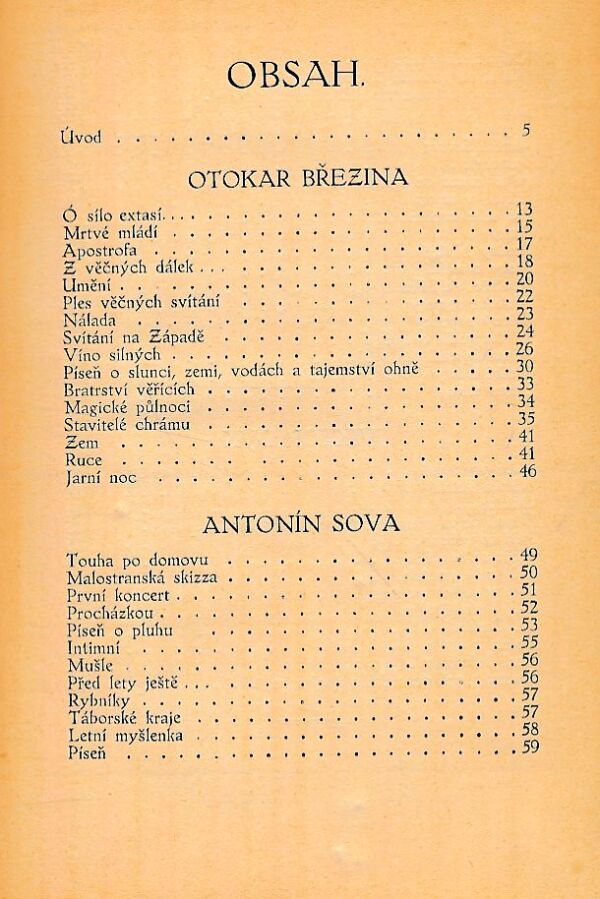 OBSAH.

Úvod 5

OTOKAR BŘEZINA

Ó sílo extasí 13
Mrtvé mládí 15
Apostrofa 17
Z věčných dálek 18
Umění 20
Ples věčných svítání 22
Nálada 23
Svítání na Západě 24
Víno silných 26
Píseň o slunci, zemi, vodách a tajemství ohně 30
Bratrství věřících 33
Magické půlnoci 34
Stavitelé chrámu 35
Zem 41
Ruce 41
Jarní noc 46

ANTONÍN SOVA

Touha po domovu 49
Malostranská skizza 50
První koncert 51
Procházkou 52
Píseň o pluhu 53
Intimní 55
Mušle 56
Před lety ještě 56
Rybníky 57
Táborské kraje 57
Letní myšlenka 58
Píseň 59